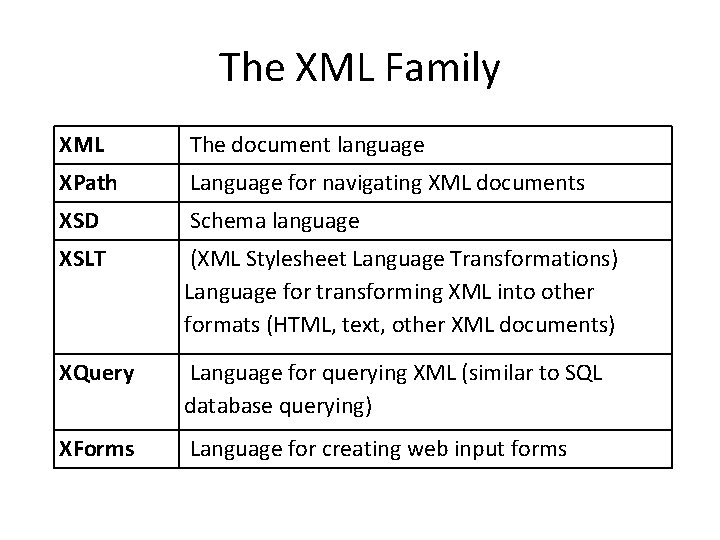 The XML Family

| XML | The document language |
|---|---|
| XPath | Language for navigating XML documents |
| XSD | Schema language |
| XSLT | (XML Stylesheet Language Transformations) Language for transforming XML into other formats (HTML, text, other XML documents) |
| XQuery | Language for querying XML (similar to SQL database querying) |
| XForms | Language for creating web input forms |